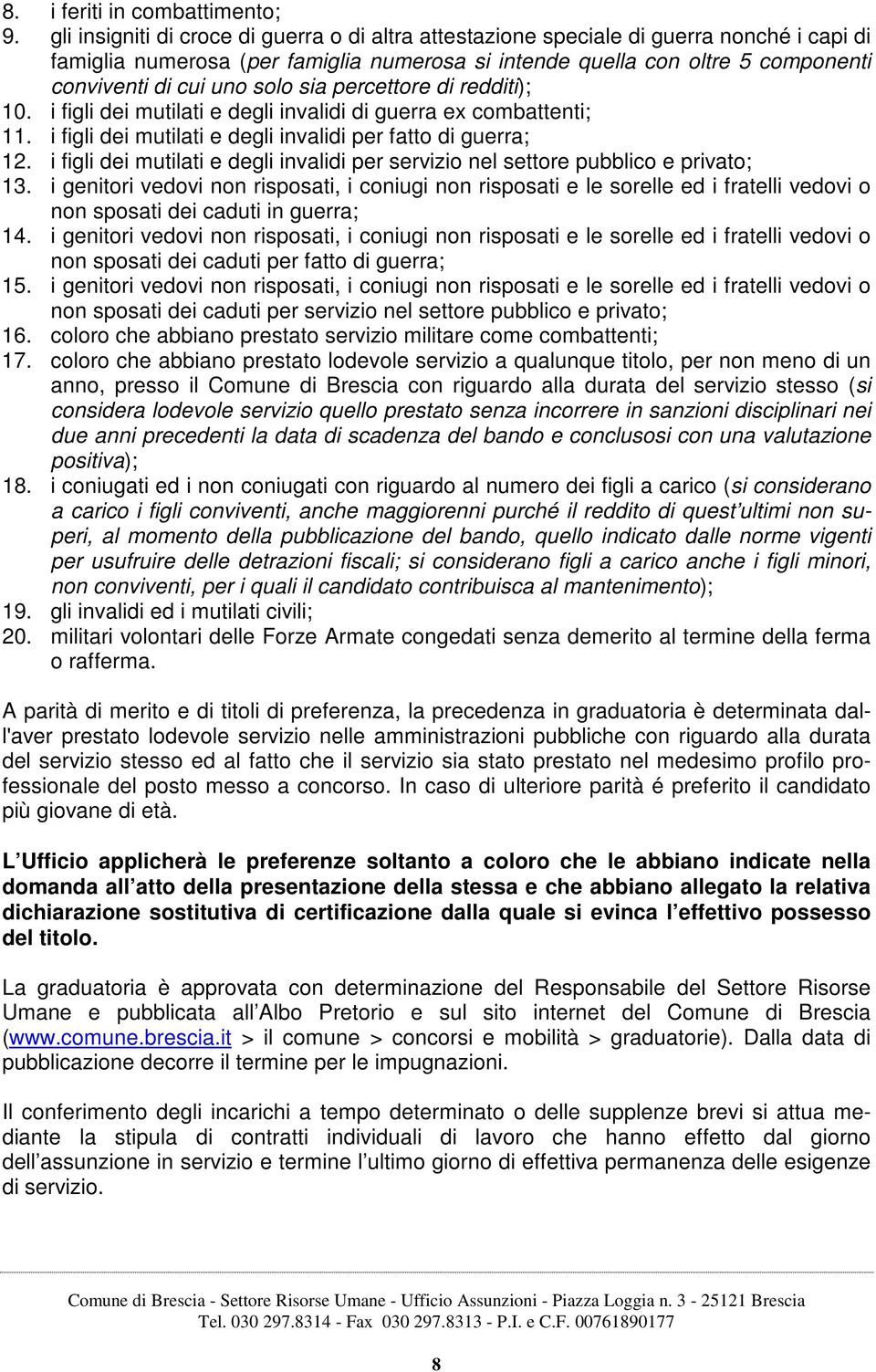 8. i feriti in combattimento;
9. gli insigniti di croce di guerra o di altra attestazione speciale di guerra nonché i capi di famiglia numerosa (per famiglia numerosa si intende quella con oltre 5 componenti conviventi di cui uno solo sia percettore di redditi);
10. i figli dei mutilati e degli invalidi di guerra ex combattenti;
11. i figli dei mutilati e degli invalidi per fatto di guerra;
12. i figli dei mutilati e degli invalidi per servizio nel settore pubblico e privato;
13. i genitori vedovi non risposati, i coniugi non risposati e le sorelle ed i fratelli vedovi o non sposati dei caduti in guerra;
14. i genitori vedovi non risposati, i coniugi non risposati e le sorelle ed i fratelli vedovi o non sposati dei caduti per fatto di guerra;
15. i genitori vedovi non risposati, i coniugi non risposati e le sorelle ed i fratelli vedovi o non sposati dei caduti per servizio nel settore pubblico e privato;
16. coloro che abbiano prestato servizio militare come combattenti;
17. coloro che abbiano prestato lodevole servizio a qualunque titolo, per non meno di un anno, presso il Comune di Brescia con riguardo alla durata del servizio stesso (si considera lodevole servizio quello prestato senza incorrere in sanzioni disciplinari nei due anni precedenti la data di scadenza del bando e conclusosi con una valutazione positiva);
18. i coniugati ed i non coniugati con riguardo al numero dei figli a carico (si considerano a carico i figli conviventi, anche maggiorenni purché il reddito di quest ultimi non superi, al momento della pubblicazione del bando, quello indicato dalle norme vigenti per usufruire delle detrazioni fiscali; si considerano figli a carico anche i figli minori, non conviventi, per i quali il candidato contribuisca al mantenimento);
19. gli invalidi ed i mutilati civili;
20. militari volontari delle Forze Armate congedati senza demerito al termine della ferma o rafferma.

A parità di merito e di titoli di preferenza, la precedenza in graduatoria è determinata dall'aver prestato lodevole servizio nelle amministrazioni pubbliche con riguardo alla durata del servizio stesso ed al fatto che il servizio sia stato prestato nel medesimo profilo professionale del posto messo a concorso. In caso di ulteriore parità é preferito il candidato più giovane di età.

L Ufficio applicherà le preferenze soltanto a coloro che le abbiano indicate nella domanda all atto della presentazione della stessa e che abbiano allegato la relativa dichiarazione sostitutiva di certificazione dalla quale si evinca l effettivo possesso del titolo.

La graduatoria è approvata con determinazione del Responsabile del Settore Risorse Umane e pubblicata all Albo Pretorio e sul sito internet del Comune di Brescia (www.comune.brescia.it > il comune > concorsi e mobilità > graduatorie). Dalla data di pubblicazione decorre il termine per le impugnazioni.

Il conferimento degli incarichi a tempo determinato o delle supplenze brevi si attua mediante la stipula di contratti individuali di lavoro che hanno effetto dal giorno dell assunzione in servizio e termine l ultimo giorno di effettiva permanenza delle esigenze di servizio.

Comune di Brescia - Settore Risorse Umane - Ufficio Assunzioni - Piazza Loggia n. 3 - 25121 Brescia
Tel. 030 297.8314 - Fax 030 297.8313 - P.I. e C.F. 00761890177

8